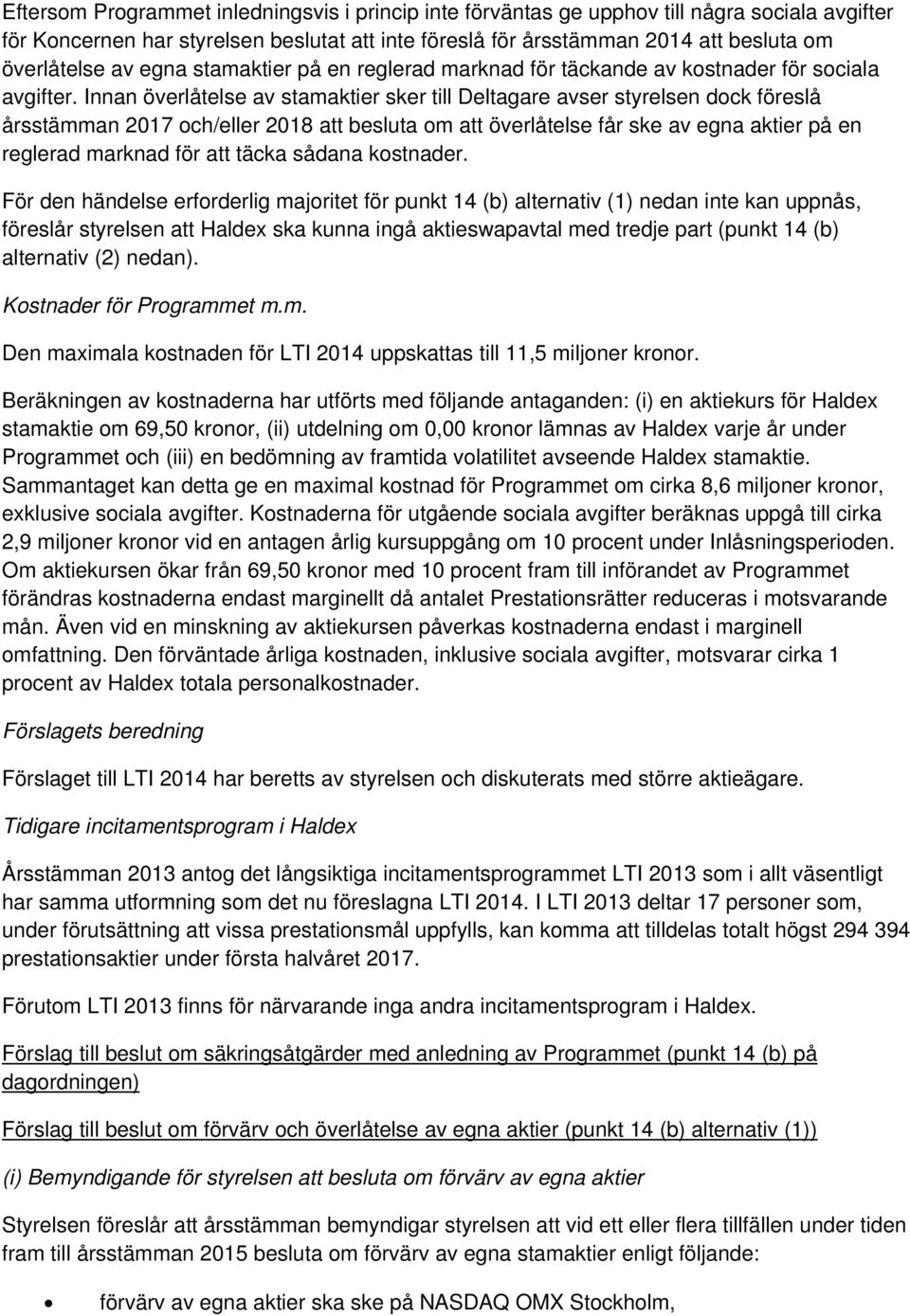 Eftersom Programmet inledningsvis i princip inte förväntas ge upphov till några sociala avgifter för Koncernen har styrelsen beslutat att inte föreslå för årsstämman 2014 att besluta om överlåtelse av egna stamaktier på en reglerad marknad för täckande av kostnader för sociala avgifter. Innan överlåtelse av stamaktier sker till Deltagare avser styrelsen dock föreslå årsstämman 2017 och/eller 2018 att besluta om att överlåtelse får ske av egna aktier på en reglerad marknad för att täcka sådana kostnader.

För den händelse erforderlig majoritet för punkt 14 (b) alternativ (1) nedan inte kan uppnås, föreslår styrelsen att Haldex ska kunna ingå aktieswapavtal med tredje part (punkt 14 (b) alternativ (2) nedan).

Kostnader för Programmet m.m.

Den maximala kostnaden för LTI 2014 uppskattas till 11,5 miljoner kronor.

Beräkningen av kostnaderna har utförts med följande antaganden: (i) en aktiekurs för Haldex stamaktie om 69,50 kronor, (ii) utdelning om 0,00 kronor lämnas av Haldex varje år under Programmet och (iii) en bedömning av framtida volatilitet avseende Haldex stamaktie. Sammantaget kan detta ge en maximal kostnad för Programmet om cirka 8,6 miljoner kronor, exklusive sociala avgifter. Kostnaderna för utgående sociala avgifter beräknas uppgå till cirka 2,9 miljoner kronor vid en antagen årlig kursuppgång om 10 procent under Inlåsningsperioden. Om aktiekursen ökar från 69,50 kronor med 10 procent fram till införandet av Programmet förändras kostnaderna endast marginellt då antalet Prestationsrätter reduceras i motsvarande mån. Även vid en minskning av aktiekursen påverkas kostnaderna endast i marginell omfattning. Den förväntade årliga kostnaden, inklusive sociala avgifter, motsvarar cirka 1 procent av Haldex totala personalkostnader.

Förslagets beredning

Förslaget till LTI 2014 har beretts av styrelsen och diskuterats med större aktieägare.

Tidigare incitamentsprogram i Haldex

Årsstämman 2013 antog det långsiktiga incitamentsprogrammet LTI 2013 som i allt väsentligt har samma utformning som det nu föreslagna LTI 2014. I LTI 2013 deltar 17 personer som, under förutsättning att vissa prestationsmål uppfylls, kan komma att tilldelas totalt högst 294 394 prestationsaktier under första halvåret 2017.

Förutom LTI 2013 finns för närvarande inga andra incitamentsprogram i Haldex.

Förslag till beslut om säkringsåtgärder med anledning av Programmet (punkt 14 (b) på dagordningen)

Förslag till beslut om förvärv och överlåtelse av egna aktier (punkt 14 (b) alternativ (1))

(i) Bemyndigande för styrelsen att besluta om förvärv av egna aktier

Styrelsen föreslår att årsstämman bemyndigar styrelsen att vid ett eller flera tillfällen under tiden fram till årsstämman 2015 besluta om förvärv av egna stamaktier enligt följande:

• förvärv av egna aktier ska ske på NASDAQ OMX Stockholm,